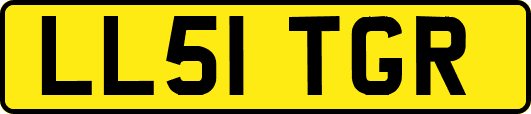 LL51 TGR